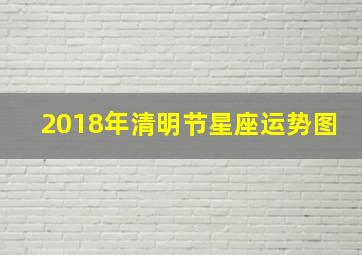 2018年清明节星座运势图